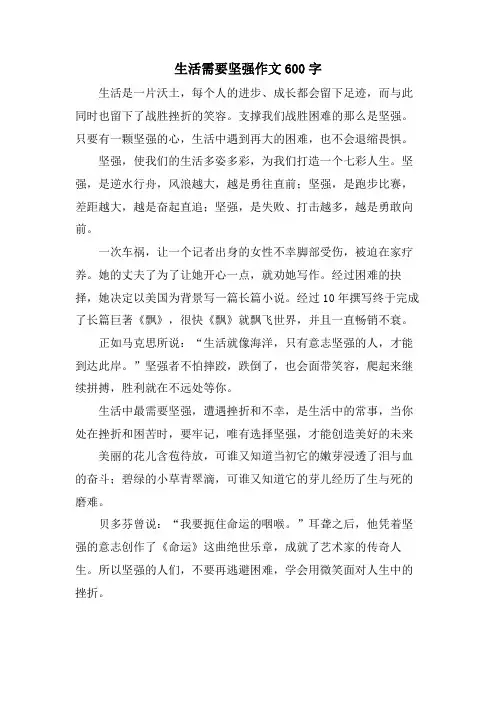 生活需要坚强作文600字

生活是一片沃土，每个人的进步、成长都会留下足迹，而与此同时也留下了战胜挫折的笑容。支撑我们战胜困难的那么是坚强。只要有一颗坚强的心，生活中遇到再大的困难，也不会退缩畏惧。

坚强，使我们的生活多姿多彩，为我们打造一个七彩人生。坚强，是逆水行舟，风浪越大，越是勇往直前；坚强，是跑步比赛，差距越大，越是奋起直追；坚强，是失败、打击越多，越是勇敢向前。

一次车祸，让一个记者出身的女性不幸脚部受伤，被迫在家疗养。她的丈夫了为了让她开心一点，就劝她写作。经过困难的抉择，她决定以美国为背景写一篇长篇小说。经过10年撰写终于完成了长篇巨著《飘》，很快《飘》就飘飞世界，并且一直畅销不衰。

正如马克思所说：“生活就像海洋，只有意志坚强的人，才能到达此岸。”坚强者不怕摔跤，跌倒了，也会面带笑容，爬起来继续拼搏，胜利就在不远处等你。

生活中最需要坚强，遭遇挫折和不幸，是生活中的常事，当你处在挫折和困苦时，要牢记，唯有选择坚强，才能创造美好的未来

美丽的花儿含苞待放，可谁又知道当初它的嫩芽浸透了泪与血的奋斗；碧绿的小草青翠滴，可谁又知道它的芽儿经历了生与死的磨难。

贝多芬曾说：“我要扼住命运的咽喉。”耳聋之后，他凭着坚强的意志创作了《命运》这曲绝世乐章，成就了艺术家的传奇人生。所以坚强的人们，不要再逃避困难，学会用微笑面对人生中的挫折。